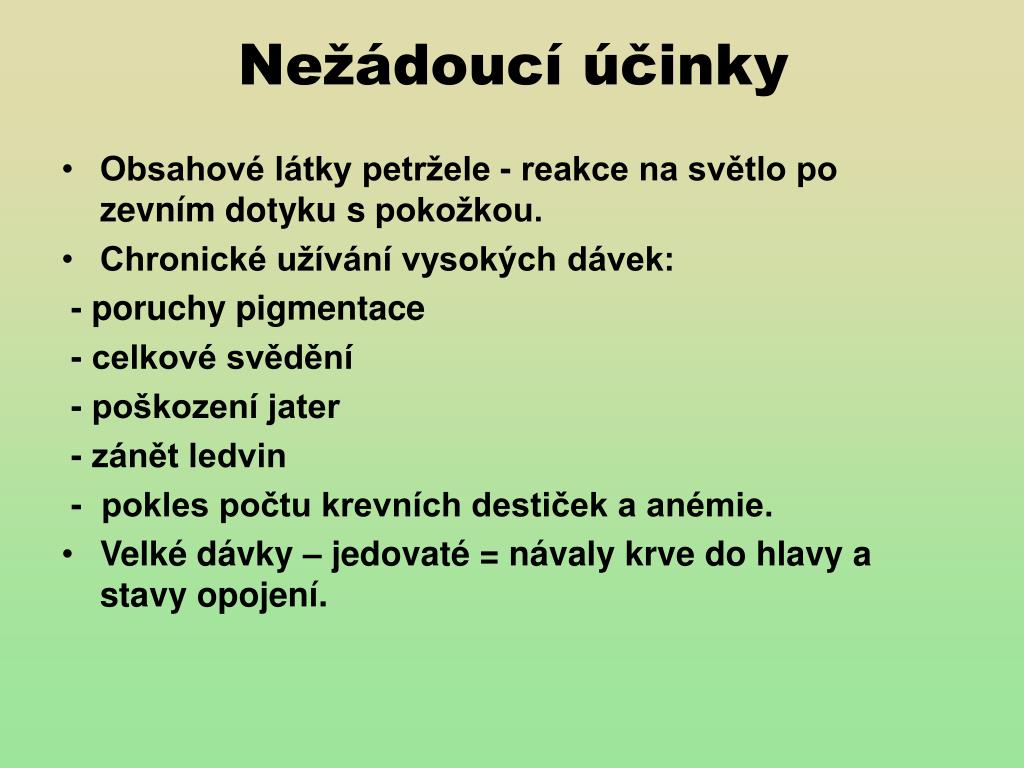 Nežádoucí účinky

• Obsahové látky petržele - reakce na světlo po zevním dotyku s pokožkou.
• Chronické užívání vysokých dávek:
- poruchy pigmentace
- celkové svědění
- poškození jater
- zánět ledvin
- pokles počtu krevních destiček a anémie.
• Velké dávky – jedovaté = návaly krve do hlavy a stavy opojení.